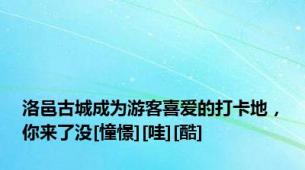 洛邑古城成为游客喜爱的打卡地，你来了没[憧憬] [哇] [酷]